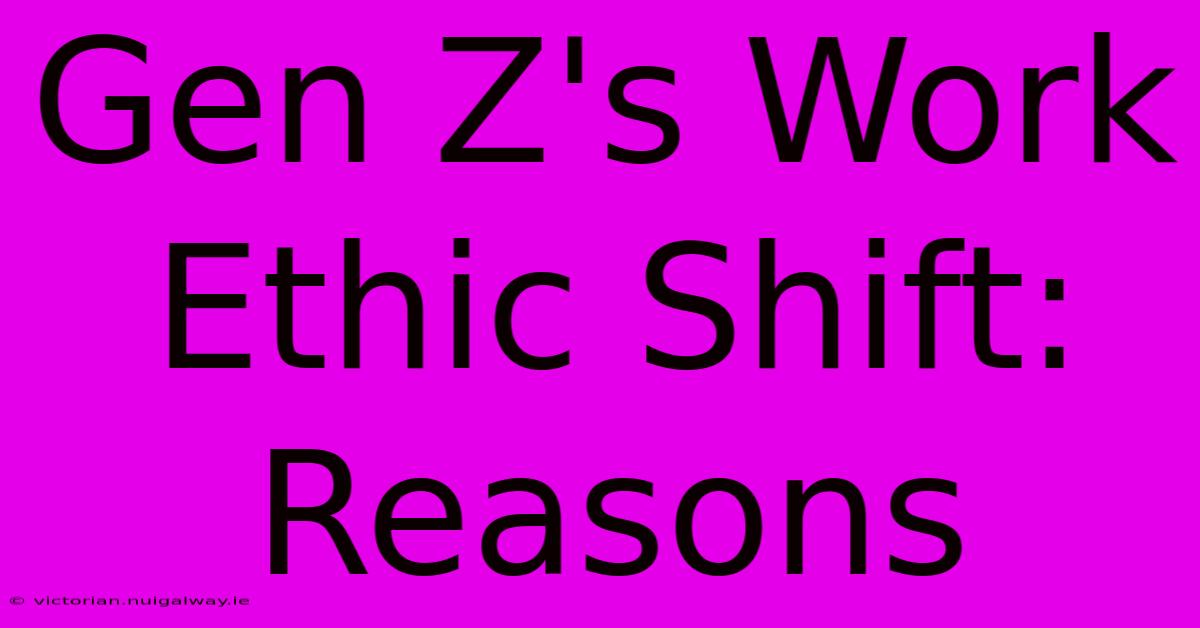 Gen Z's Work Ethic Shift: Reasons

© victorian.nuigalway.ie